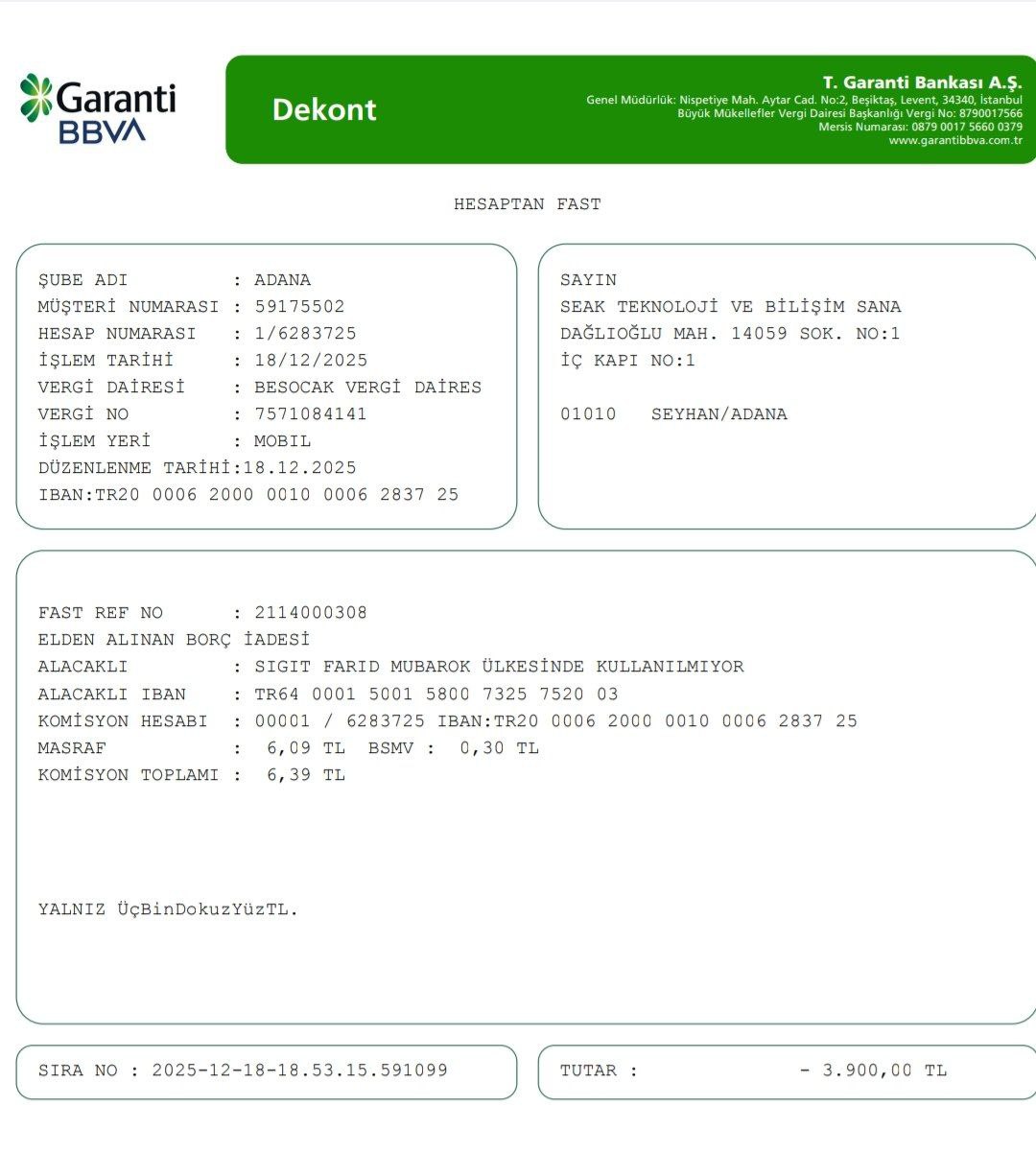 Garanti BBVA

Dekont

T. Garanti Bankası A.Ş.
Genel Müdürlük: Nispetiye Mah. Aytar Cad. No:2, Beşiktaş, Levent, 34340, İstanbul
Büyük Mükellefler Vergi Dairesi Başkanlığı Vergi No: 8790017566
Mersis Numarası: 0879 0017 5660 0379
www.garantibbva.com.tr

HESAPTAN FAST

ŞUBE ADI : ADANA
MÜŞTERİ NUMARASI : 59175502
HESAP NUMARASI : 1/6283725
İŞLEM TARİHİ : 18/12/2025
VERGİ DAİRESİ : BESOCAK VERGİ DAİRES
VERGİ NO : 7571084141
İŞLEM YERİ : MOBIL
DÜZENLENME TARİHİ:18.12.2025
IBAN:TR20 0006 2000 0010 0006 2837 25

SAYIN
SEAK TEKNOLOJİ VE BİLİŞİM SANA
DAĞLIOĞLU MAH. 14059 SOK. NO:1
İÇ KAPI NO:1

01010 SEYHAN/ADANA

FAST REF NO : 2114000308
ELDEN ALINAN BORÇ İADESİ
ALACAKLI : SIGIT FARID MUBAROK ÜLKESİNDE KULLANILMIYOR
ALACAKLI IBAN : TR64 0001 5001 5800 7325 7520 03
KOMİSYON HESABI : 00001 / 6283725 IBAN:TR20 0006 2000 0010 0006 2837 25
MASRAF : 6,09 TL BSMV : 0,30 TL
KOMİSYON TOPLAMI : 6,39 TL

YALNIZ ÜçBinDokuzYüzTL.

SIRA NO : 2025-12-18-18.53.15.591099

TUTAR : - 3.900,00 TL